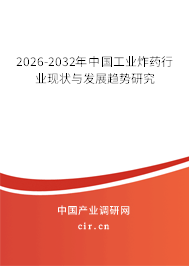 2026-2032年中国工业炸药行业现状与发展趋势研究

中国产业调研网

cir.cn